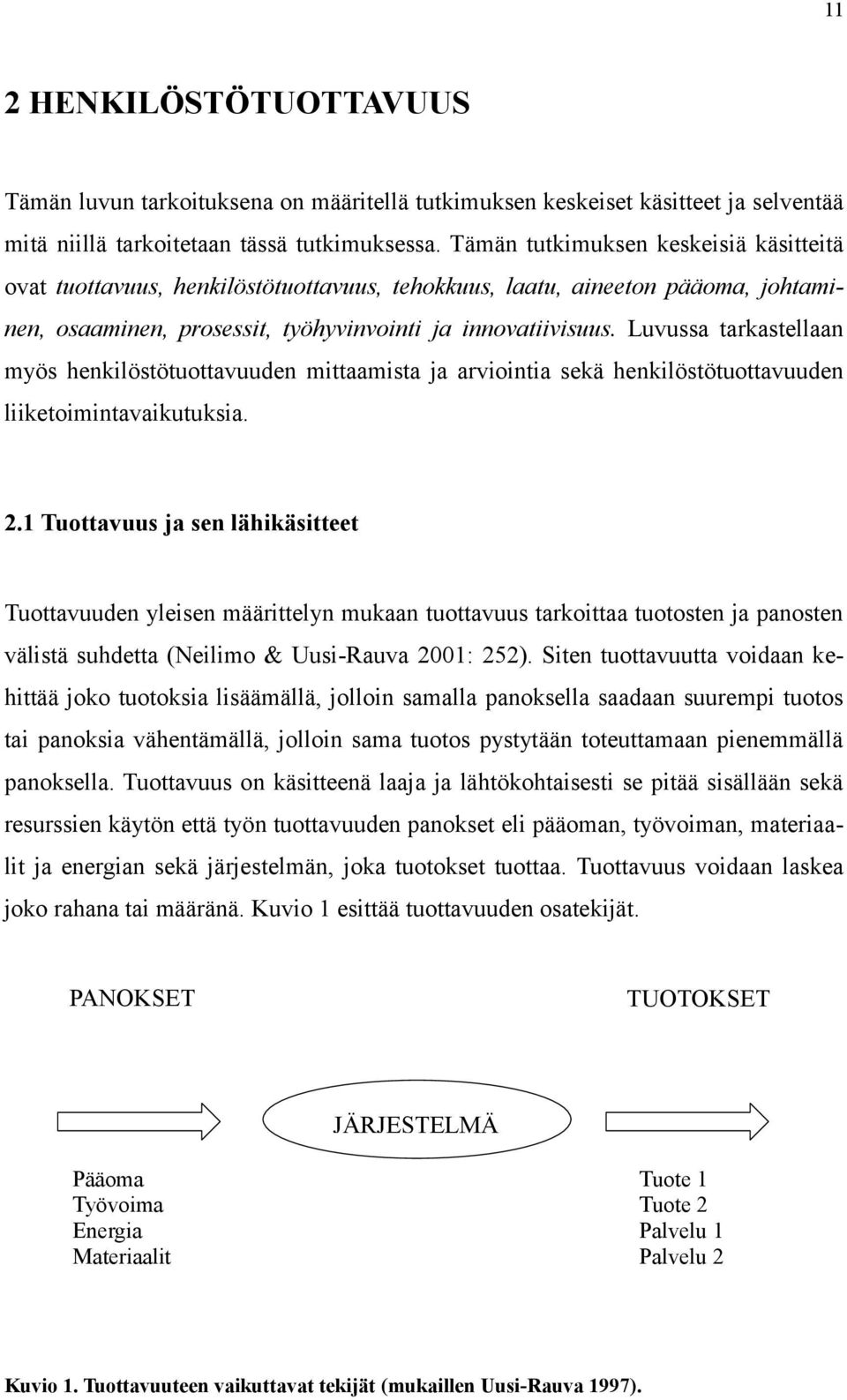 11

2 HENKILÖSTÖTUOTTAVUUS

Tämän luvun tarkoituksena on määritellä tutkimuksen keskeiset käsitteet ja selventää mitä niillä tarkoitetaan tässä tutkimuksessa. Tämän tutkimuksen keskeisiä käsitteitä ovat tuottavuus, henkilöstötuottavuus, tehokkuus, laatu, aineeton pääoma, johtaminen, osaaminen, prosessit, työhyvinvointi ja innovatiivisuus. Luvussa tarkastellaan myös henkilöstötuottavuuden mittaamista ja arviointia sekä henkilöstötuottavuuden liiketoimintavaikutuksia.

2.1 Tuottavuus ja sen lähikäsitteet

Tuottavuuden yleisen määrittelyn mukaan tuottavuus tarkoittaa tuotosten ja panosten välistä suhdetta (Neilimo & Uusi-Rauva 2001: 252). Siten tuottavuutta voidaan kehittää joko tuotoksia lisäämällä, jolloin samalla panoksella saadaan suurempi tuotos tai panoksia vähentämällä, jolloin sama tuotos pystytään toteuttamaan pienemmällä panoksella. Tuottavuus on käsitteenä laaja ja lähtökohtaisesti se pitää sisällään sekä resurssien käytön että työn tuottavuuden panokset eli pääoman, työvoiman, materiaalit ja energian sekä järjestelmän, joka tuotokset tuottaa. Tuottavuus voidaan laskea joko rahana tai määränä. Kuvio 1 esittää tuottavuuden osatekijät.

PANOKSET

TUOTOKSET

JÄRJESTELMÄ

Pääoma
Työvoima
Energia
Materiaalit

Tuote 1
Tuote 2
Palvelu 1
Palvelu 2

Kuvio 1. Tuottavuuteen vaikuttavat tekijät (mukaillen Uusi-Rauva 1997).